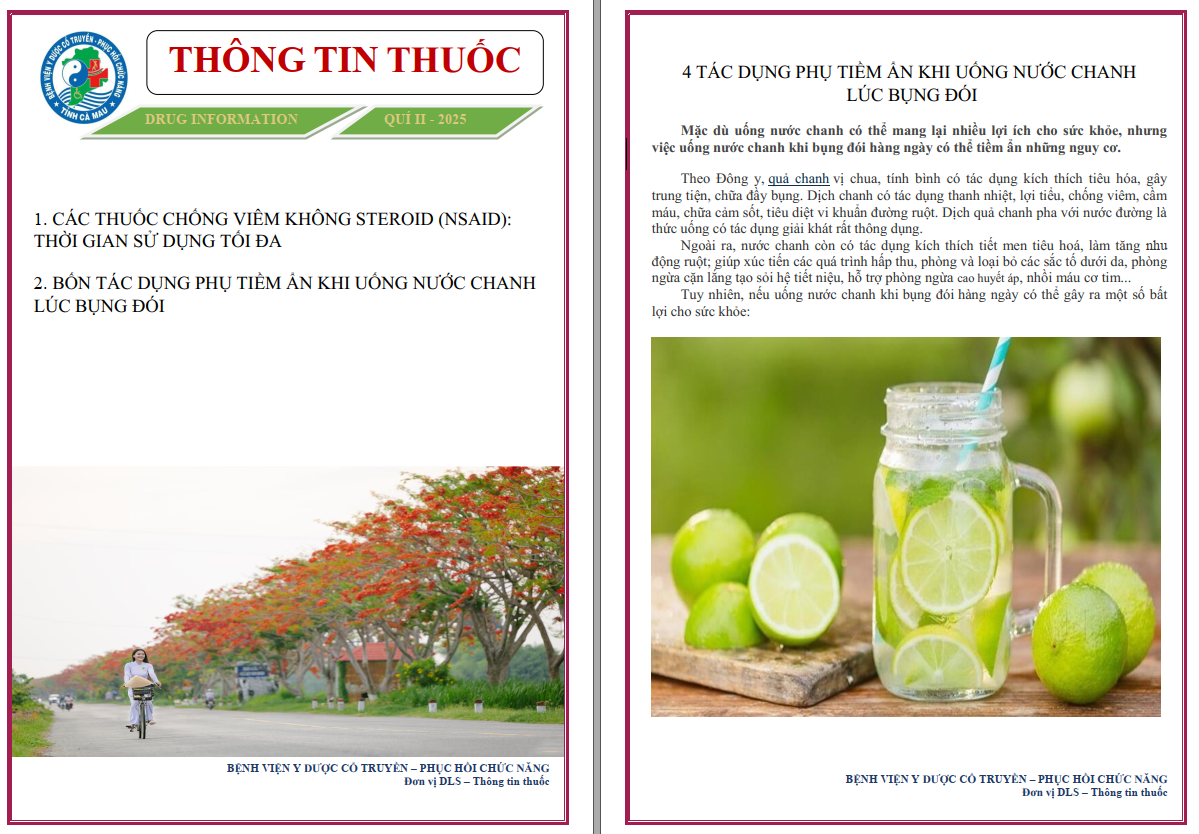 BỆNH VIỆN Y DƯỢC CỔ TRUYỀN - PHỤC HỒI CHỨC NĂNG TỈNH CÀ MAU

THÔNG TIN THUỐC

DRUG INFORMATION

QUÍ II - 2025

1. CÁC THUỐC CHỐNG VIÊM KHÔNG STEROID (NSAID): THỜI GIAN SỬ DỤNG TỐI ĐA

2. BỐN TÁC DỤNG PHỤ TIỀM ẨN KHI UỐNG NƯỚC CHANH LÚC BỤNG ĐÓI

BỆNH VIỆN Y DƯỢC CỔ TRUYỀN – PHỤC HỒI CHỨC NĂNG
Đơn vị DLS – Thông tin thuốc

4 TÁC DỤNG PHỤ TIỀM ẨN KHI UỐNG NƯỚC CHANH LÚC BỤNG ĐÓI

Mặc dù uống nước chanh có thể mang lại nhiều lợi ích cho sức khỏe, nhưng việc uống nước chanh khi bụng đói hàng ngày có thể tiềm ẩn những nguy cơ.

Theo Đông y, quả chanh vị chua, tính bình có tác dụng kích thích tiêu hóa, gây trung tiện, chữa đầy bụng. Dịch chanh có tác dụng thanh nhiệt, lợi tiểu, chống viêm, cầm máu, chữa cảm sốt, tiêu diệt vi khuẩn đường ruột. Dịch quả chanh pha với nước đường là thức uống có tác dụng giải khát rất thông dụng.

Ngoài ra, nước chanh còn có tác dụng kích thích tiết men tiêu hoá, làm tăng nhu động ruột; giúp xúc tiến các quá trình hấp thu, phòng và loại bỏ các sắc tố dưới da, phòng ngừa cặn lắng tạo sỏi hệ tiết niệu, hỗ trợ phòng ngừa cao huyết áp, nhồi máu cơ tim...

Tuy nhiên, nếu uống nước chanh khi bụng đói hàng ngày có thể gây ra một số bất lợi cho sức khỏe:

BỆNH VIỆN Y DƯỢC CỔ TRUYỀN – PHỤC HỒI CHỨC NĂNG
Đơn vị DLS – Thông tin thuốc